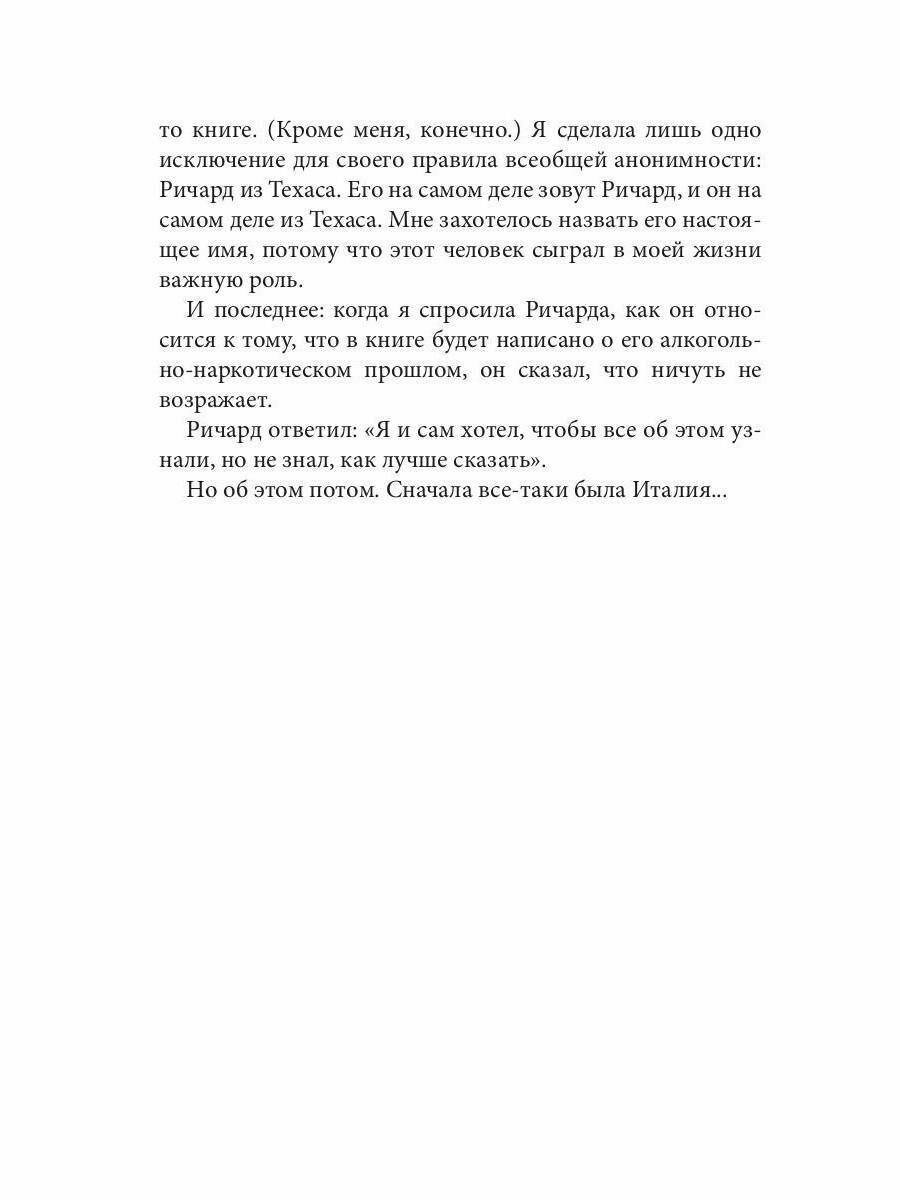 то книге. (Кроме меня, конечно.) Я сделала лишь одно исключение для своего правила всеобщей анонимности: Ричард из Техаса. Его на самом деле зовут Ричард, и он на самом деле из Техаса. Мне захотелось назвать его настоящее имя, потому что этот человек сыграл в моей жизни важную роль.

И последнее: когда я спросила Ричарда, как он относится к тому, что в книге будет написано о его алкогольно-наркотическом прошлом, он сказал, что ничуть не возражает.

Ричард ответил: «Я и сам хотел, чтобы все об этом узнали, но не знал, как лучше сказать».

Но об этом потом. Сначала все-таки была Италия...